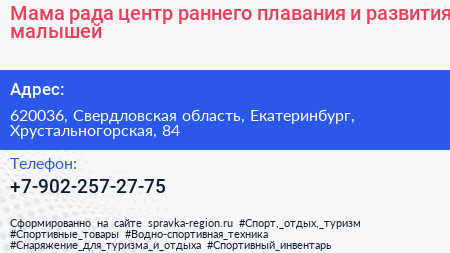 Мама рада центр раннего плавания и развития малышей

Адрес:

620036, Свердловская область, Екатеринбург, Хрустальногорская, 84

Телефон:

+7-902-257-27-75

Сформированно на сайте spravka-region.ru #Спорт,_отдых,_туризм #Спортивные_товары #Водно-спортивная_техника #Снаряжение_для_туризма_и_отдыха #Спортивный_инвентарь